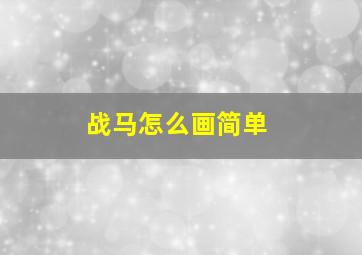 战马怎么画简单